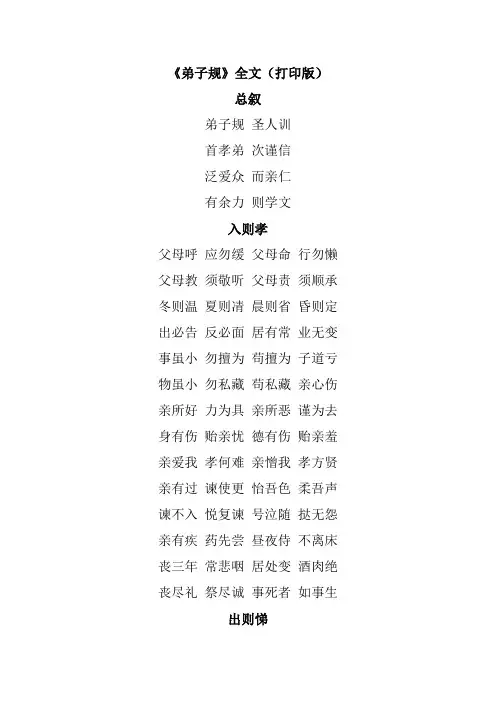 《弟子规》全文（打印版）

总叙

弟子规 圣人训
首孝弟 次谨信
泛爱众 而亲仁
有余力 则学文

入则孝

父母呼 应勿缓 父母命 行勿懒
父母教 须敬听 父母责 须顺承
冬则温 夏则凊 晨则省 昏则定
出必告 反必面 居有常 业无变
事虽小 勿擅为 苟擅为 子道亏
物虽小 勿私藏 苟私藏 亲心伤
亲所好 力为具 亲所恶 谨为去
身有伤 贻亲忧 德有伤 贻亲羞
亲爱我 孝何难 亲憎我 孝方贤
亲有过 谏使更 怡吾色 柔吾声
谏不入 悦复谏 号泣随 挞无怨
亲有疾 药先尝 昼夜侍 不离床
丧三年 常悲咽 居处变 酒肉绝
丧尽礼 祭尽诚 事死者 如事生

出则悌